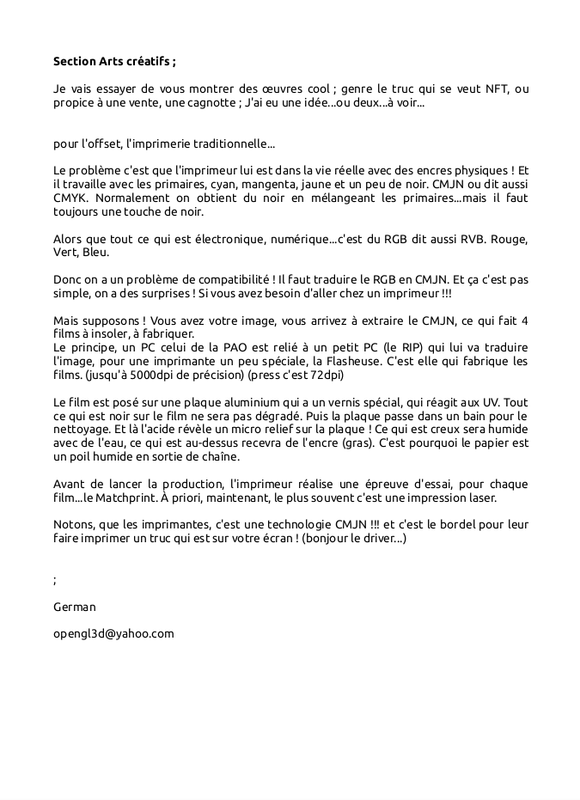 Section Arts créatifs ;

Je vais essayer de vous montrer des œuvres cool ; genre le truc qui se veut NFT, ou propice à une vente, une cagnotte ; J'ai eu une idée...ou deux...à voir...

pour l'offset, l'imprimerie traditionnelle...

Le problème c'est que l'imprimeur lui est dans la vie réelle avec des encres physiques ! Et il travaille avec les primaires, cyan, mangenta, jaune et un peu de noir. CMJN ou dit aussi CMYK. Normalement on obtient du noir en mélangeant les primaires...mais il faut toujours une touche de noir.

Alors que tout ce qui est électronique, numérique...c'est du RGB dit aussi RVB. Rouge, Vert, Bleu.

Donc on a un problème de compatibilité ! Il faut traduire le RGB en CMJN. Et ça c'est pas simple, on a des surprises ! Si vous avez besoin d'aller chez un imprimeur !!!

Mais supposons ! Vous avez votre image, vous arrivez à extraire le CMJN, ce qui fait 4 films à insoler, à fabriquer.
Le principe, un PC celui de la PAO est relié à un petit PC (le RIP) qui lui va traduire l'image, pour une imprimante un peu spéciale, la Flasheuse. C'est elle qui fabrique les films. (jusqu'à 5000dpi de précision) (press c'est 72dpi)

Le film est posé sur une plaque aluminium qui a un vernis spécial, qui réagit aux UV. Tout ce qui est noir sur le film ne sera pas dégradé. Puis la plaque passe dans un bain pour le nettoyage. Et là l'acide révèle un micro relief sur la plaque ! Ce qui est creux sera humide avec de l'eau, ce qui est au-dessus recevra de l'encre (gras). C'est pourquoi le papier est un poil humide en sortie de chaîne.

Avant de lancer la production, l'imprimeur réalise une épreuve d'essai, pour chaque film...le Matchprint. À priori, maintenant, le plus souvent c'est une impression laser.

Notons, que les imprimantes, c'est une technologie CMJN !!! et c'est le bordel pour leur faire imprimer un truc qui est sur votre écran ! (bonjour le driver...)

;

German

opengl3d@yahoo.com